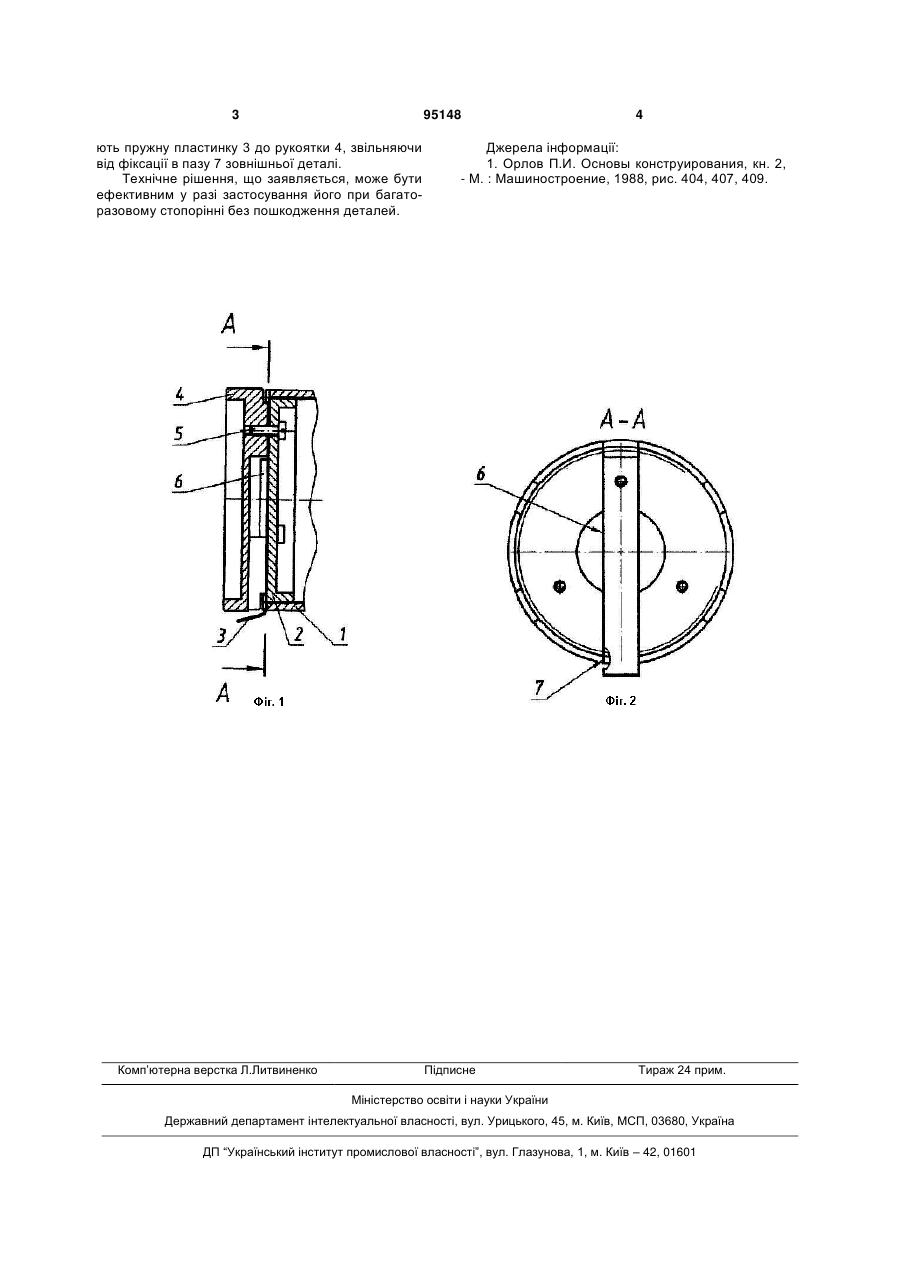 3 95148 4

ють пружну пластинку 3 до рукоятки 4, звільняючи від фіксації в пазу 7 зовнішньої деталі.

Технічне рішення, що заявляється, може бути ефективним у разі застосування його при багаторазовому стопорінні без пошкодження деталей.

Джерела інформації:

1. Орлов П.И. Основы конструирования, кн. 2, - М. : Машиностроение, 1988, рис. 404, 407, 409.

A

4

5

6

3

2

1

A

Фіг. 1

A-A

6

7

Фіг. 2

Комп'ютерна верстка Л.Литвиненко Підписне Тираж 24 прим.

Міністерство освіти і науки України

Державний департамент інтелектуальної власності, вул. Урицького, 45, м. Київ, МСП, 03680, Україна

ДП "Український інститут промислової власності", вул. Глазунова, 1, м. Київ – 42, 01601